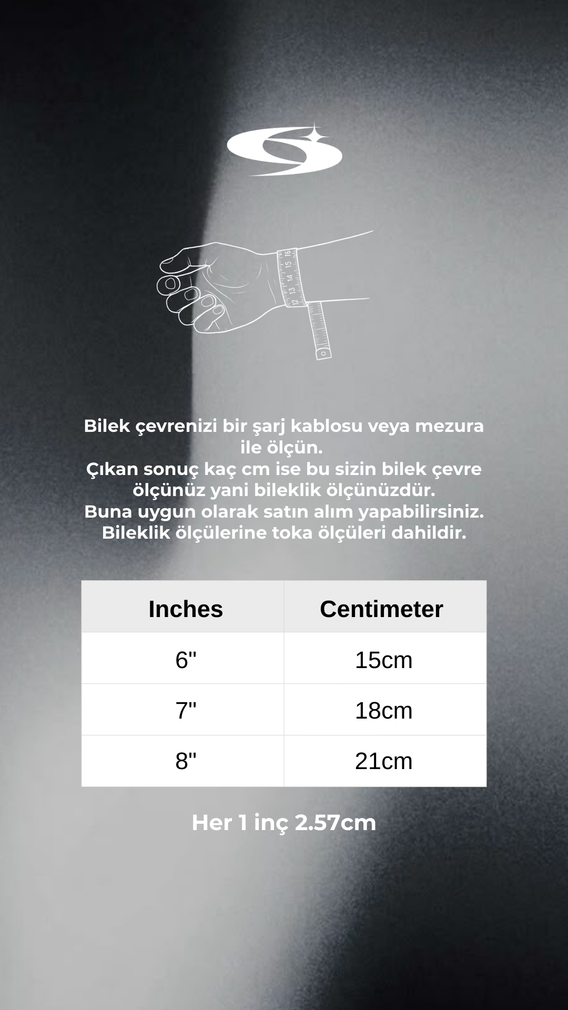 Bilek çevrenizi bir şarj kablosu veya mezura ile ölçün.
Çıkan sonuç kaç cm ise bu sizin bilek çevre ölçünüz yani bileklik ölçünüzdür.
Buna uygun olarak satın alım yapabilirsiniz.
Bileklik ölçülerine toka ölçüleri dahildir.

| Inches | Centimeter |
|---|---|
| 6'' | 15cm |
| 7'' | 18cm |
| 8'' | 21cm |

Her 1 inç 2.57cm